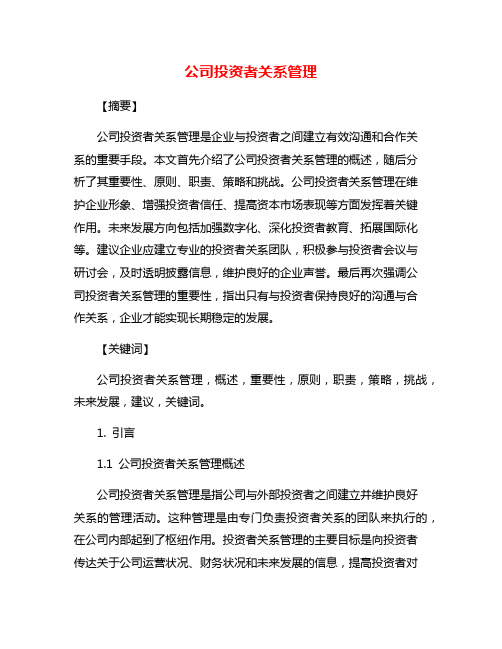 公司投资者关系管理

【摘要】

公司投资者关系管理是企业与投资者之间建立有效沟通和合作关系的重要手段。本文首先介绍了公司投资者关系管理的概述，随后分析了其重要性、原则、职责、策略和挑战。公司投资者关系管理在维护企业形象、增强投资者信任、提高资本市场表现等方面发挥着关键作用。未来发展方向包括加强数字化、深化投资者教育、拓展国际化等。建议企业应建立专业的投资者关系团队，积极参与投资者会议与研讨会，及时透明披露信息，维护良好的企业声誉。最后再次强调公司投资者关系管理的重要性，指出只有与投资者保持良好的沟通与合作关系，企业才能实现长期稳定的发展。

【关键词】

公司投资者关系管理，概述，重要性，原则，职责，策略，挑战，未来发展，建议，关键词。

1. 引言

1.1 公司投资者关系管理概述

公司投资者关系管理是指公司与外部投资者之间建立并维护良好关系的管理活动。这种管理是由专门负责投资者关系的团队来执行的，在公司内部起到了枢纽作用。投资者关系管理的主要目标是向投资者传达关于公司运营状况、财务状况和未来发展的信息，提高投资者对